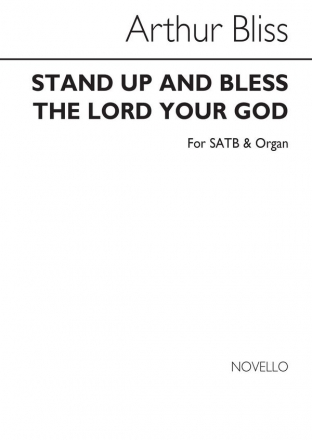 Arthur Bliss

STAND UP AND BLESS THE LORD YOUR GOD

For SATB & Organ

NOVELLO